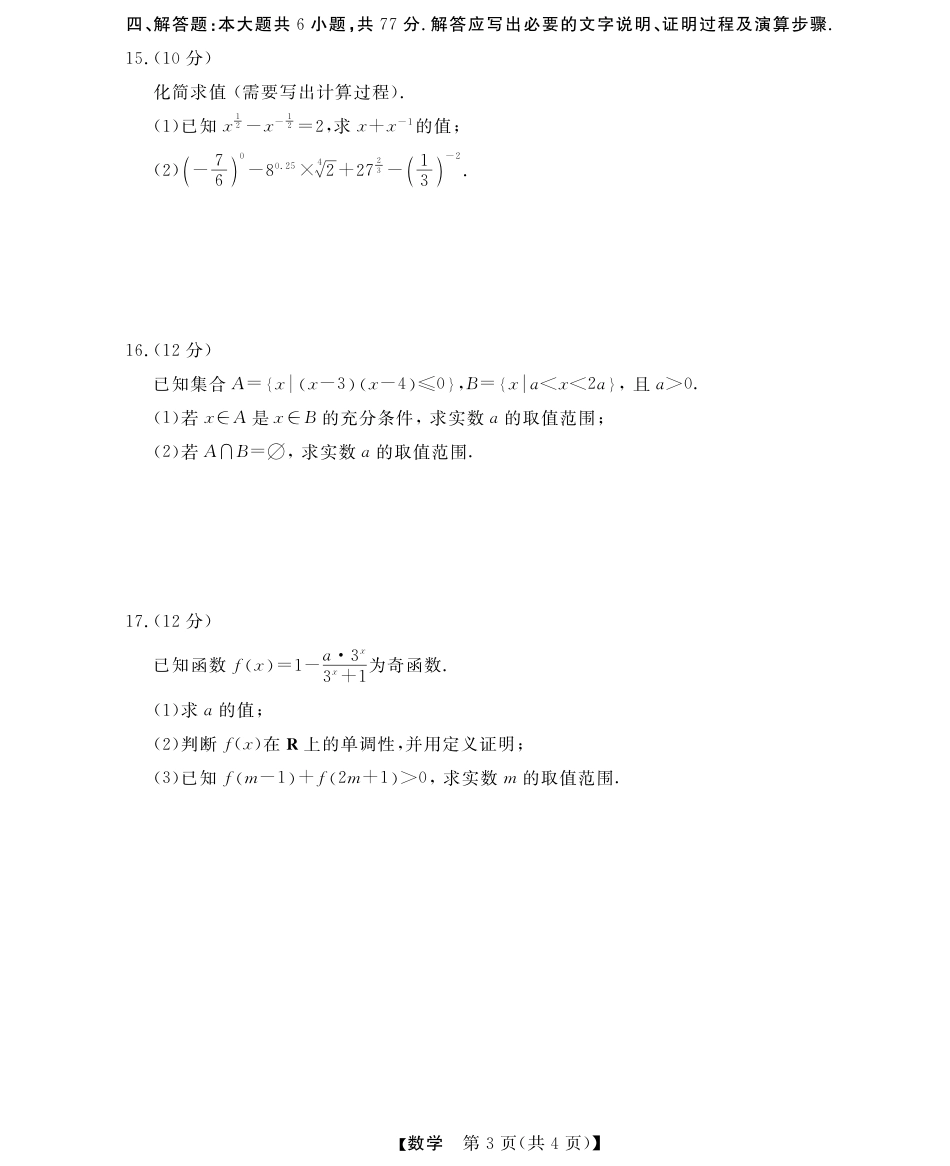 四、解答题:本大题共 6 小题,共 77 分. 解答应写出必要的文字说明、证明过程及演算步骤.

15.(10 分)

化简求值(需要写出计算过程).

(1)已知 $x^{\frac{1}{2}}-x^{-\frac{1}{2}}=2$,求 $x+x^{-1}$ 的值;

(2)$\left(-\frac{7}{6}\right)^{0}-8^{0.25}\times\sqrt[4]{2}+27^{\frac{2}{3}}-\left(\frac{1}{3}\right)^{-2}$.

16.(12 分)

已知集合 $A=\{x\mid(x-3)(x-4)\leqslant 0\}$,$B=\{x\mid a<x<2a\}$,且 $a>0$.

(1)若 $x\in A$ 是 $x\in B$ 的充分条件,求实数 $a$ 的取值范围;

(2)若 $A\cap B=\varnothing$,求实数 $a$ 的取值范围.

17.(12 分)

已知函数 $f(x)=1-\frac{a\cdot 3^{x}}{3^{x}+1}$ 为奇函数.

(1)求 $a$ 的值;

(2)判断 $f(x)$ 在 $\mathbf{R}$ 上的单调性,并用定义证明;

(3)已知 $f(m-1)+f(2m+1)>0$,求实数 $m$ 的取值范围.

【数学 第 3 页(共 4 页)】